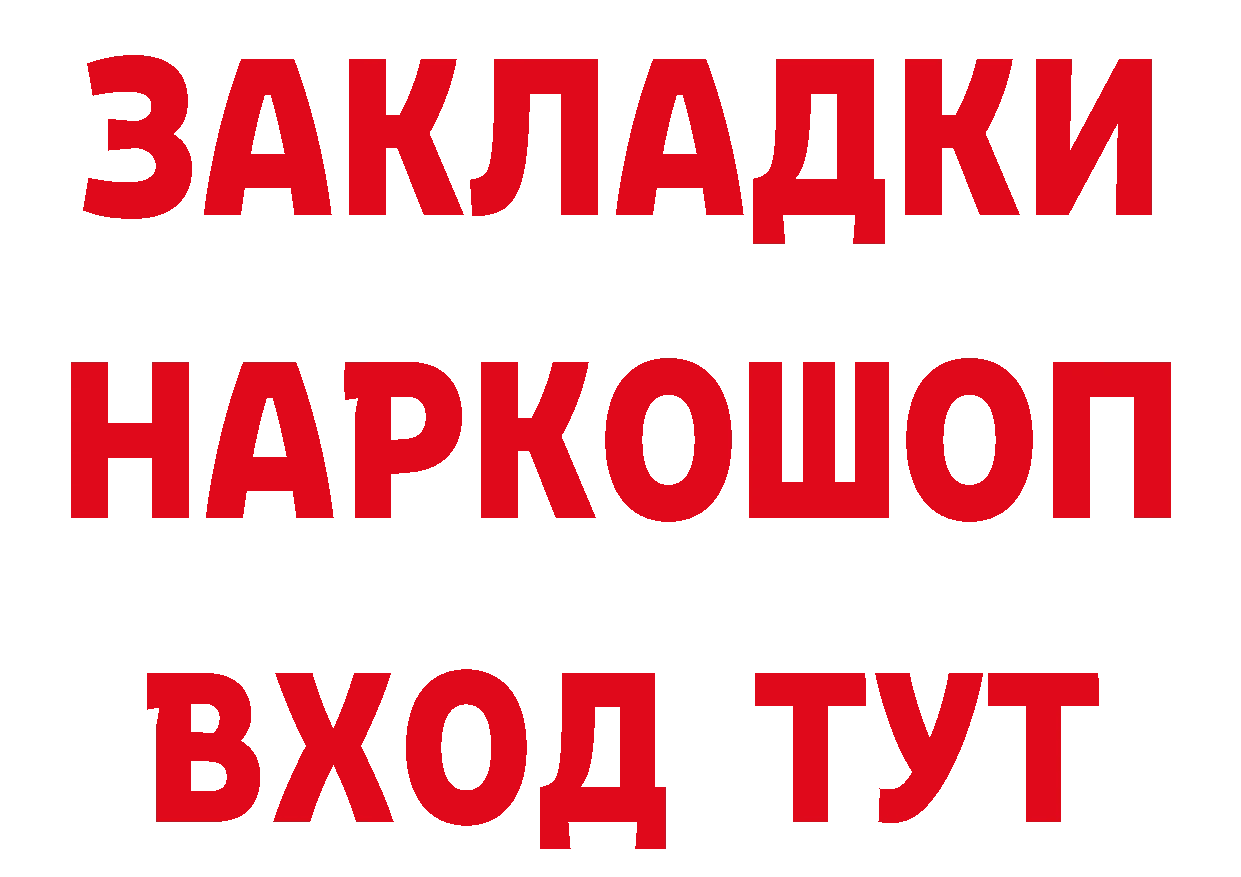 ЗАКЛАДКИ НАРКОШОП ВХОД ТУТ